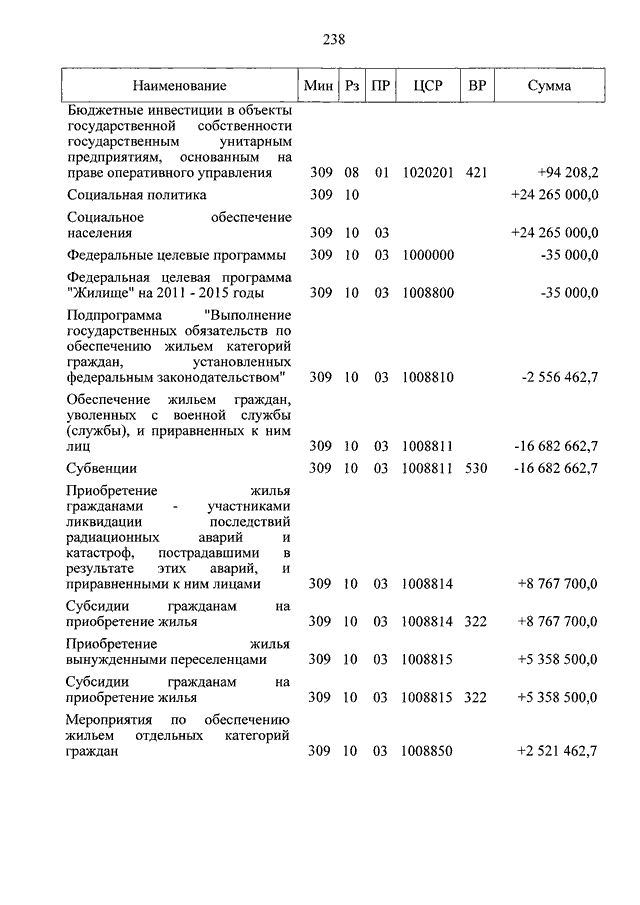 238

| Наименование | Мин | Рз | ПР | ЦСР | ВР | Сумма |
|---|---|---|---|---|---|---|
| Бюджетные инвестиции в объекты государственной собственности государственным унитарным предприятиям, основанным на праве оперативного управления | 309 | 08 | 01 | 1020201 | 421 | +94 208,2 |
| Социальная политика | 309 | 10 | | | | +24 265 000,0 |
| Социальное обеспечение населения | 309 | 10 | 03 | | | +24 265 000,0 |
| Федеральные целевые программы | 309 | 10 | 03 | 1000000 | | -35 000,0 |
| Федеральная целевая программа "Жилище" на 2011 - 2015 годы | 309 | 10 | 03 | 1008800 | | -35 000,0 |
| Подпрограмма "Выполнение государственных обязательств по обеспечению жильем категорий граждан, установленных федеральным законодательством" | 309 | 10 | 03 | 1008810 | | -2 556 462,7 |
| Обеспечение жильем граждан, уволенных с военной службы (службы), и приравненных к ним лиц | 309 | 10 | 03 | 1008811 | | -16 682 662,7 |
| Субвенции | 309 | 10 | 03 | 1008811 | 530 | -16 682 662,7 |
| Приобретение жилья гражданами - участниками ликвидации последствий радиационных аварий и катастроф, пострадавшими в результате этих аварий, и приравненными к ним лицами | 309 | 10 | 03 | 1008814 | | +8 767 700,0 |
| Субсидии гражданам на приобретение жилья | 309 | 10 | 03 | 1008814 | 322 | +8 767 700,0 |
| Приобретение жилья вынужденными переселенцами | 309 | 10 | 03 | 1008815 | | +5 358 500,0 |
| Субсидии гражданам на приобретение жилья | 309 | 10 | 03 | 1008815 | 322 | +5 358 500,0 |
| Мероприятия по обеспечению жильем отдельных категорий граждан | 309 | 10 | 03 | 1008850 | | +2 521 462,7 |